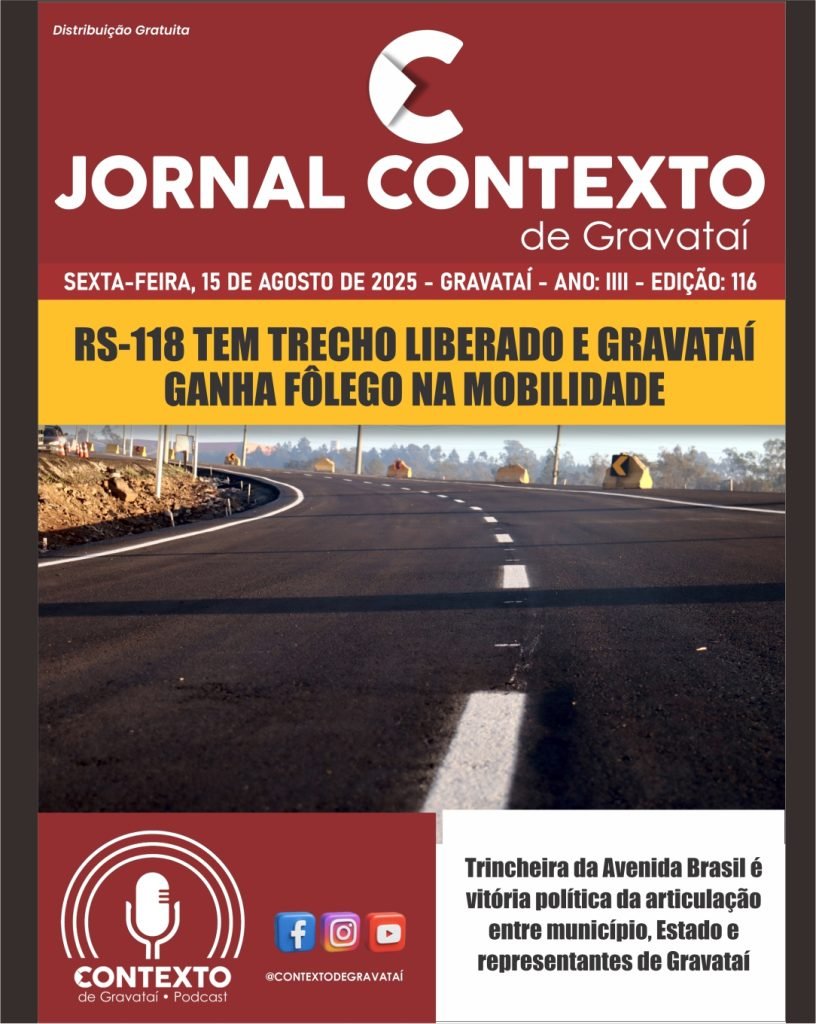 Distribuição Gratuita

JORNAL CONTEXTO
de Gravataí

SEXTA-FEIRA, 15 DE AGOSTO DE 2025 - GRAVATAÍ - ANO: IIII - EDIÇÃO: 116

RS-118 TEM TRECHO LIBERADO E GRAVATAÍ GANHA FÔLEGO NA MOBILIDADE

CONTEXTO
de Gravataí • Podcast

@CONTEXTODEGRAVATAÍ

Trincheira da Avenida Brasil é vitória política da articulação entre município, Estado e representantes de Gravataí